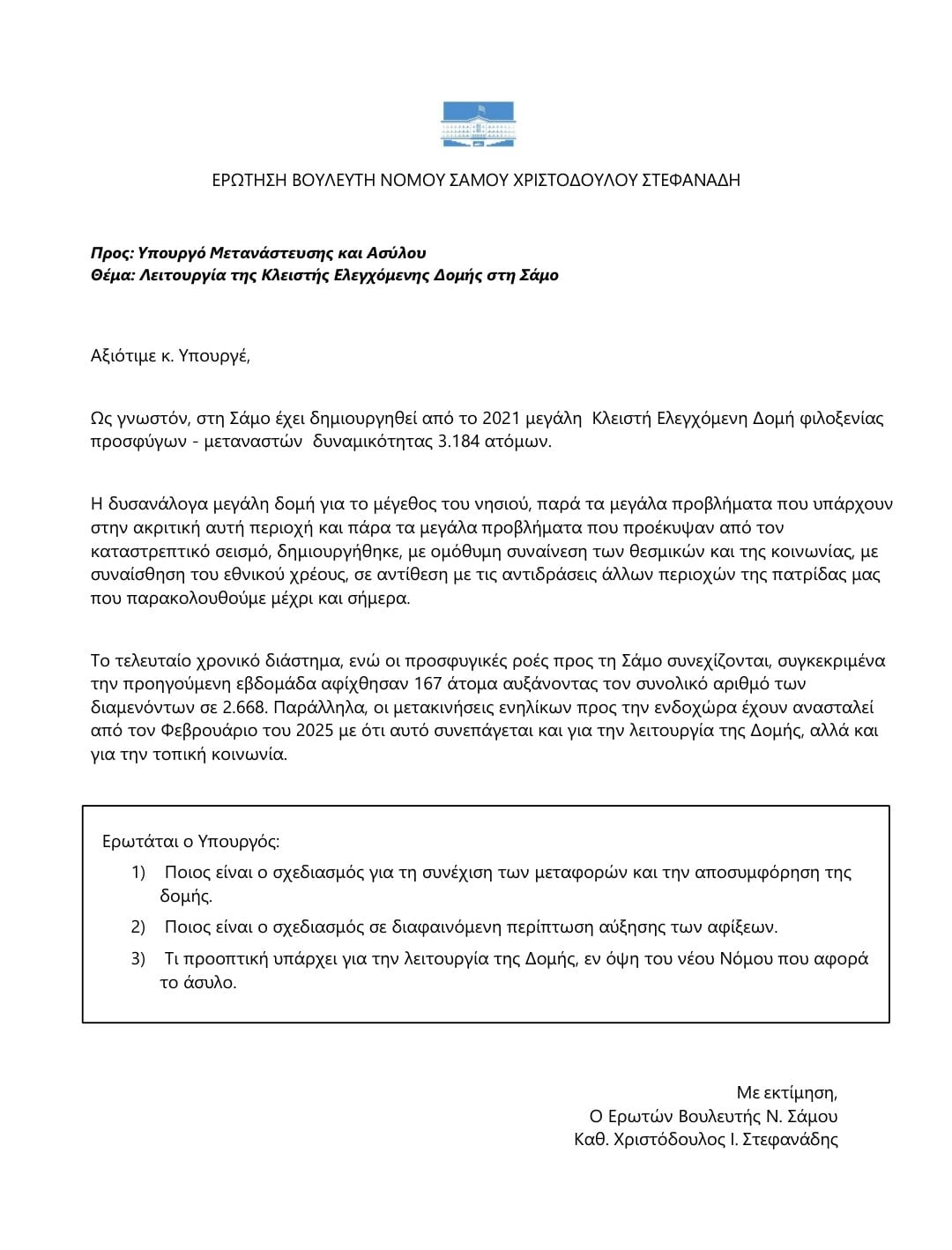 ΕΡΩΤΗΣΗ ΒΟΥΛΕΥΤΗ ΝΟΜΟΥ ΣΑΜΟΥ ΧΡΙΣΤΟΔΟΥΛΟΥ ΣΤΕΦΑΝΑΔΗ

Προς: Υπουργό Μετανάστευσης και Ασύλου
Θέμα: Λειτουργία της Κλειστής Ελεγχόμενης Δομής στη Σάμο

Αξιότιμε κ. Υπουργέ,

Ως γνωστόν, στη Σάμο έχει δημιουργηθεί από το 2021 μεγάλη Κλειστή Ελεγχόμενη Δομή φιλοξενίας προσφύγων - μεταναστών δυναμικότητας 3.184 ατόμων.

Η δυσανάλογα μεγάλη δομή για το μέγεθος του νησιού, παρά τα μεγάλα προβλήματα που υπάρχουν στην ακριτική αυτή περιοχή και πάρα τα μεγάλα προβλήματα που προέκυψαν από τον καταστρεπτικό σεισμό, δημιουργήθηκε, με ομόθυμη συναίνεση των θεσμικών και της κοινωνίας, με συναίσθηση του εθνικού χρέους, σε αντίθεση με τις αντιδράσεις άλλων περιοχών της πατρίδας μας που παρακολουθούμε μέχρι και σήμερα.

Το τελευταίο χρονικό διάστημα, ενώ οι προσφυγικές ροές προς τη Σάμο συνεχίζονται, συγκεκριμένα την προηγούμενη εβδομάδα αφίχθησαν 167 άτομα αυξάνοντας τον συνολικό αριθμό των διαμενόντων σε 2.668. Παράλληλα, οι μετακινήσεις ενηλίκων προς την ενδοχώρα έχουν ανασταλεί από τον Φεβρουάριο του 2025 με ότι αυτό συνεπάγεται και για την λειτουργία της Δομής, αλλά και για την τοπική κοινωνία.

Ερωτάται ο Υπουργός:
1) Ποιος είναι ο σχεδιασμός για τη συνέχιση των μεταφορών και την αποσυμφόρηση της δομής.
2) Ποιος είναι ο σχεδιασμός σε διαφαινόμενη περίπτωση αύξησης των αφίξεων.
3) Τι προοπτική υπάρχει για την λειτουργία της Δομής, εν όψη του νέου Νόμου που αφορά το άσυλο.

Με εκτίμηση,
Ο Ερωτών Βουλευτής Ν. Σάμου
Καθ. Χριστόδουλος Ι. Στεφανάδης